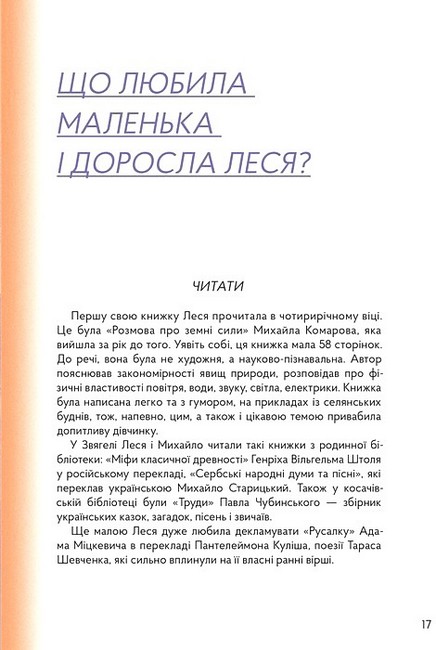 ЩО ЛЮБИЛА МАЛЕНЬКА І ДОРОСЛА ЛЕСЯ?

ЧИТАТИ

Першу свою книжку Леся прочитала в чотирирічному віці. Це була «Розмова про земні сили» Михайла Комарова, яка вийшла за рік до того. Уявіть собі, ця книжка мала 58 сторінок. До речі, вона була не художня, а науково-пізнавальна. Автор пояснював закономірності явищ природи, розповідав про фізичні властивості повітря, води, звуку, світла, електрики. Книжка була написана легко та з гумором, на прикладах із селянських буднів, тож, напевно, цим, а також і цікавою темою привабила допитливу дівчинку.

У Звягелі Леся і Михайло читали такі книжки з родинної бібліотеки: «Міфи класичної древності» Генріха Вільгельма Штоля у російському перекладі, «Сербські народні думи та пісні», які переклав українською Михайло Старицький. Також у косачівській бібліотеці були «Труди» Павла Чубинського — збірник українських казок, загадок, пісень і звичаїв.

Ще малою Леся дуже любила декламувати «Русалку» Адама Міцкевича в перекладі Пантелеймона Куліша, поезії Тараса Шевченка, які сильно вплинули на її власні ранні вірші.

17